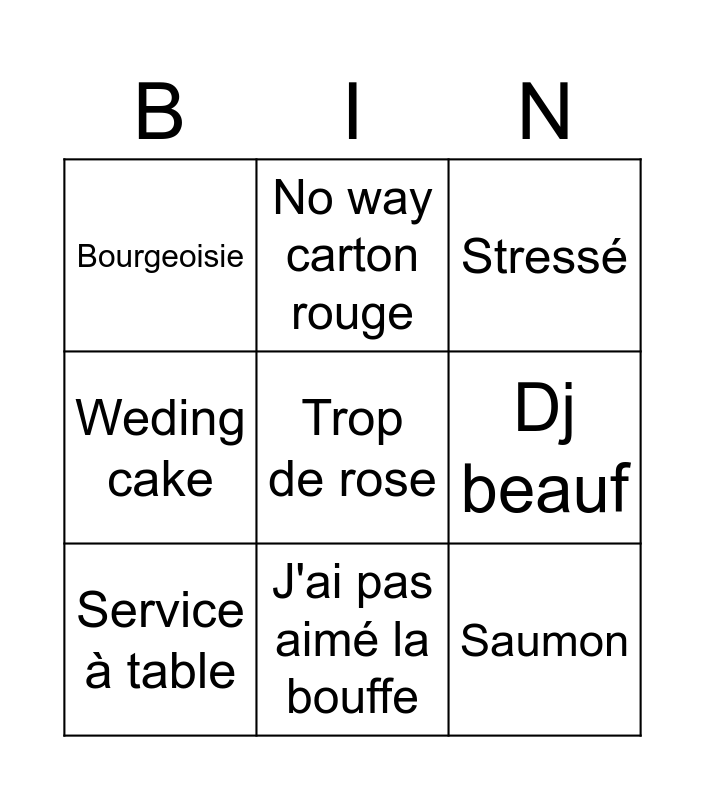 | B | I | N |
|---|---|---|
| Bourgeoisie | No way carton rouge | Stressé |
| Weding cake | Trop de rose | Dj beauf |
| Service à table | J'ai pas aimé la bouffe | Saumon |